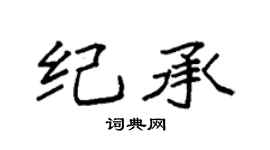 纪承

词典网